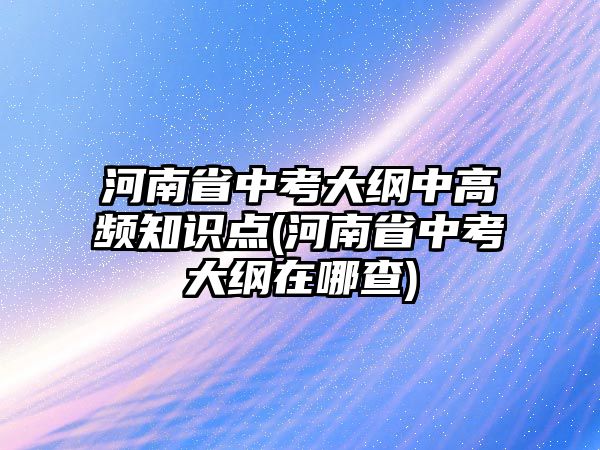 河南省中考大纲中高频知识点(河南省中考大纲在哪查)